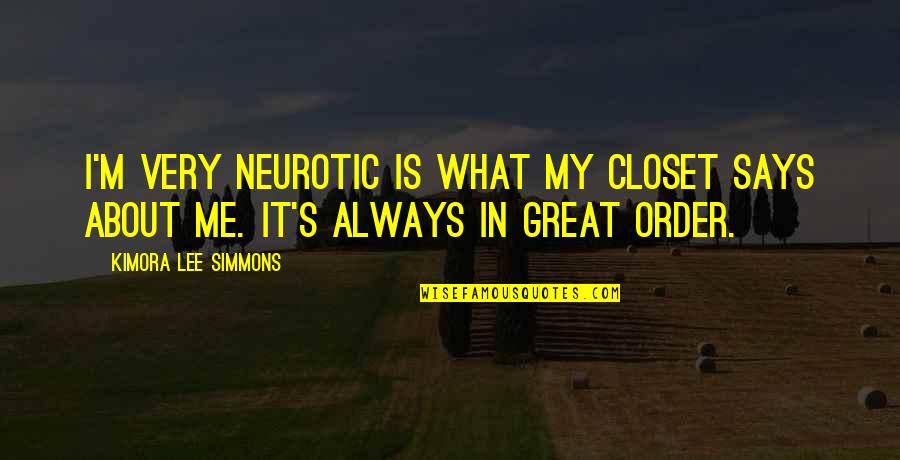 I'M VERY NEUROTIC IS WHAT MY CLOSET SAYS ABOUT ME. IT'S ALWAYS IN GREAT ORDER.

KIMORA LEE SIMMONS

WISEFAMOUSQUOTES.COM